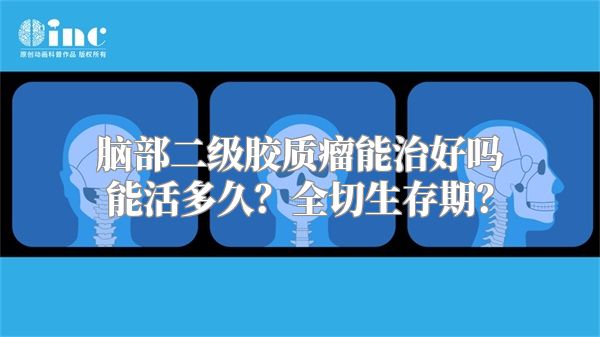 inc
原创动画科普作品 版权所有

脑部二级胶质瘤能治好吗
能活多久？全切生存期？